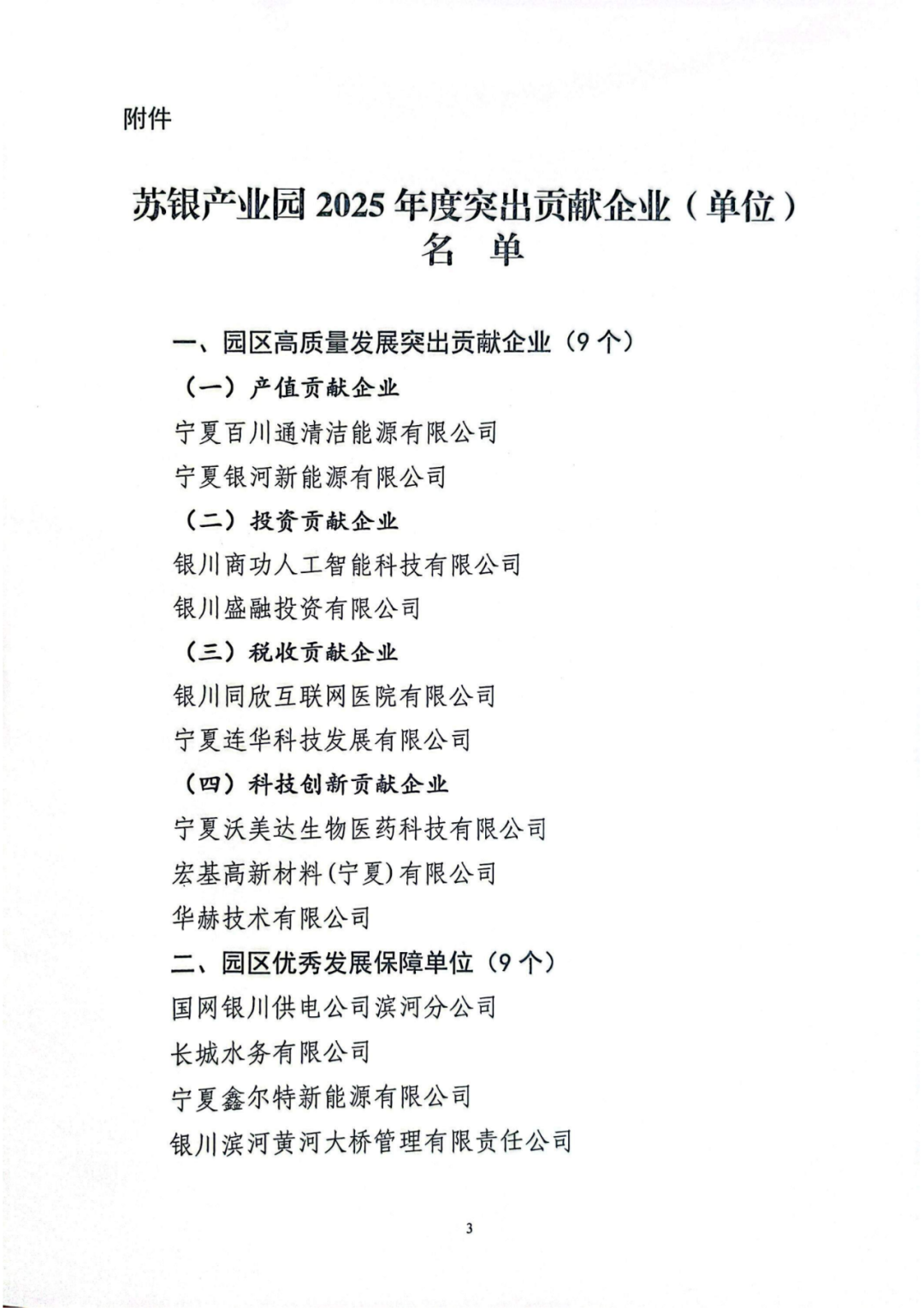 附件

苏银产业园 2025 年度突出贡献企业（单位）名 单

一、园区高质量发展突出贡献企业（9 个）

（一）产值贡献企业

宁夏百川通清洁能源有限公司

宁夏银河新能源有限公司

（二）投资贡献企业

银川商功人工智能科技有限公司

银川盛融投资有限公司

（三）税收贡献企业

银川同欣互联网医院有限公司

宁夏连华科技发展有限公司

（四）科技创新贡献企业

宁夏沃美达生物医药科技有限公司

宏基高新材料(宁夏)有限公司

华赫技术有限公司

二、园区优秀发展保障单位（9 个）

国网银川供电公司滨河分公司

长城水务有限公司

宁夏鑫尔特新能源有限公司

银川滨河黄河大桥管理有限责任公司

3